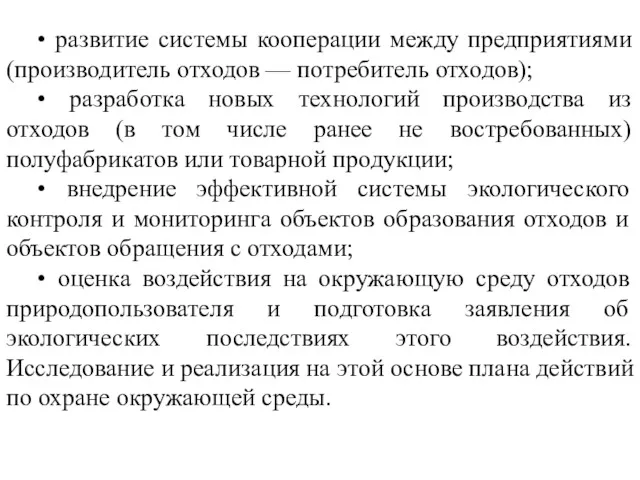 • развитие системы кооперации между предприятиями (производитель отходов — потребитель отходов);

• разработка новых технологий производства из отходов (в том числе ранее не востребованных) полуфабрикатов или товарной продукции;

• внедрение эффективной системы экологического контроля и мониторинга объектов образования отходов и объектов обращения с отходами;

• оценка воздействия на окружающую среду отходов природопользователя и подготовка заявления об экологических последствиях этого воздействия. Исследование и реализация на этой основе плана действий по охране окружающей среды.